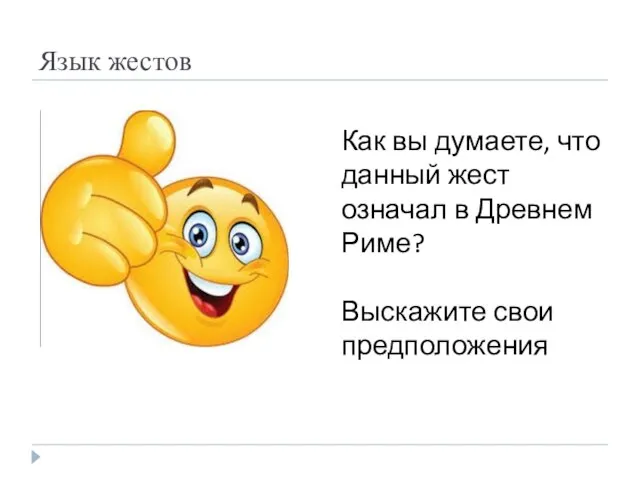 Язык жестов

Как вы думаете, что данный жест означал в Древнем Риме?

Выскажите свои предположения